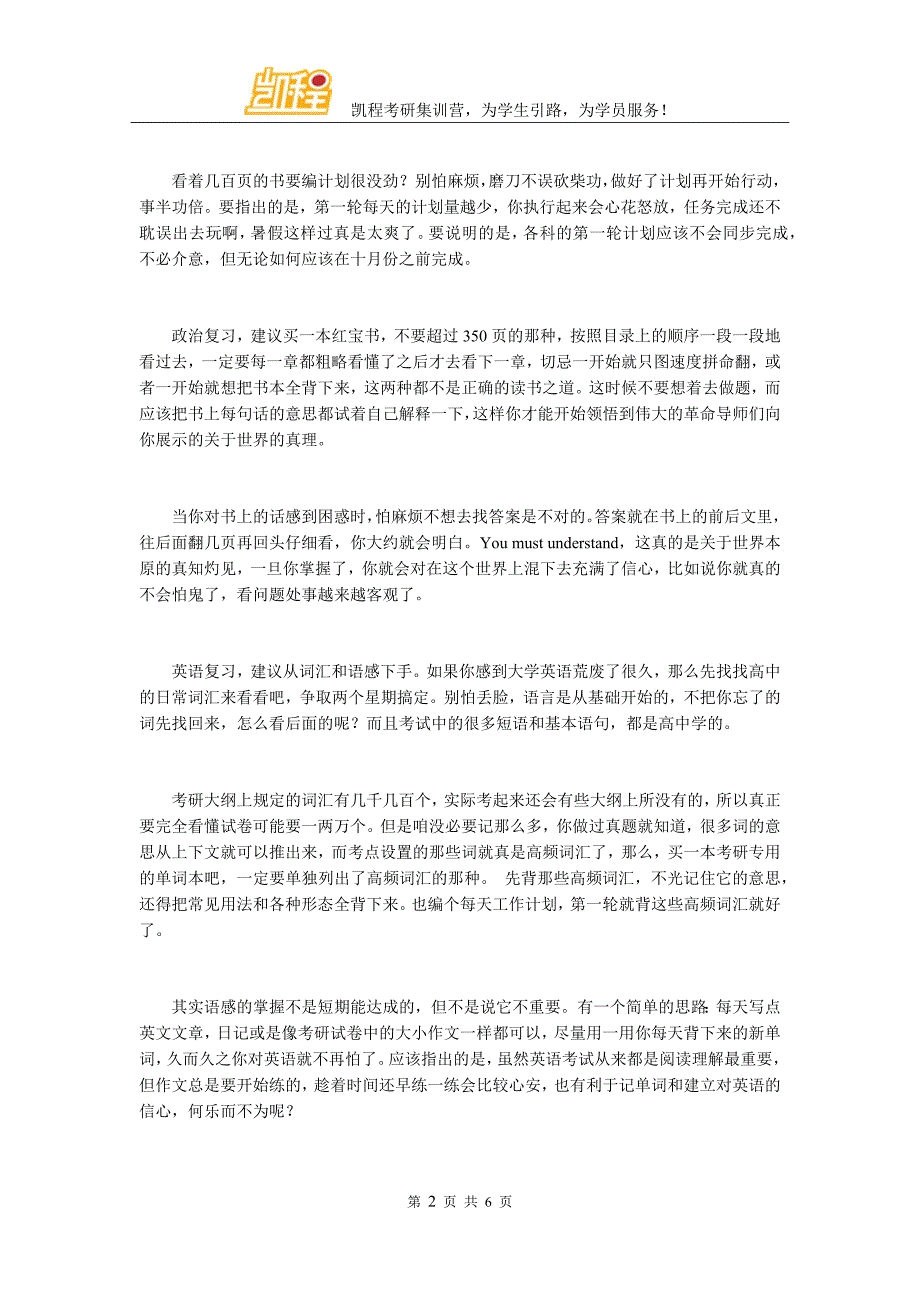 凯程

凯程考研集训营，为学生引路，为学员服务！

看着几百页的书要编计划很没劲？别怕麻烦，磨刀不误砍柴功，做好了计划再开始行动，事半功倍。要指出的是，第一轮每天的计划量越少，你执行起来会心花怒放，任务完成还不耽误出去玩啊，暑假这样过真是太爽了。要说明的是，各科的第一轮计划应该不会同步完成，不必介意，但无论如何应该在十月份之前完成。

政治复习，建议买一本红宝书，不要超过 350 页的那种，按照目录上的顺序一段一段地看过去，一定要每一章都粗略看懂了之后才去看下一章，切忌一开始就只图速度拼命翻，或者一开始就想把书本全背下来，这两种都不是正确的读书之道。这时候不要想着去做题，而应该把书上每句话的意思都试着自己解释一下，这样你才能开始领悟到伟大的革命导师们向你展示的关于世界的真理。

当你对书上的话感到困惑时，怕麻烦不想去找答案是不对的。答案就在书上的前后文里，往后面翻几页再回头仔细看，你大约就会明白。You must understand，这真的是关于世界本原的真知灼见，一旦你掌握了，你就会对在这个世界上混下去充满了信心，比如说你就真的不会怕鬼了，看问题处事越来越客观了。

英语复习，建议从词汇和语感下手。如果你感到大学英语荒废了很久，那么先找找高中的日常词汇来看看吧，争取两个星期搞定。别怕丢脸，语言是从基础开始的，不把你忘了的词先找回来，怎么看后面的呢？而且考试中的很多短语和基本语句，都是高中学的。

考研大纲上规定的词汇有几千几百个，实际考起来还会有些大纲上所没有的，所以真正要完全看懂试卷可能要一两万个。但是咱没必要记那么多，你做过真题就知道，很多词的意思从上下文就可以推出来，而考点设置的那些词就真是高频词汇了，那么，买一本考研专用的单词本吧，一定要单独列出了高频词汇的那种。 先背那些高频词汇，不光记住它的意思，还得把常见用法和各种形态全背下来。也编个每天工作计划，第一轮就背这些高频词汇就好了。

其实语感的掌握不是短期能达成的，但不是说它不重要。有一个简单的思路：每天写点英文文章，日记或是像考研试卷中的大小作文一样都可以，尽量用一用你每天背下来的新单词，久而久之你对英语就不再怕了。应该指出的是，虽然英语考试从来都是阅读理解最重要，但作文总是要开始练的，趁着时间还早练一练会比较心安，也有利于记单词和建立对英语的信心，何乐而不为呢？

第 2 页 共 6 页